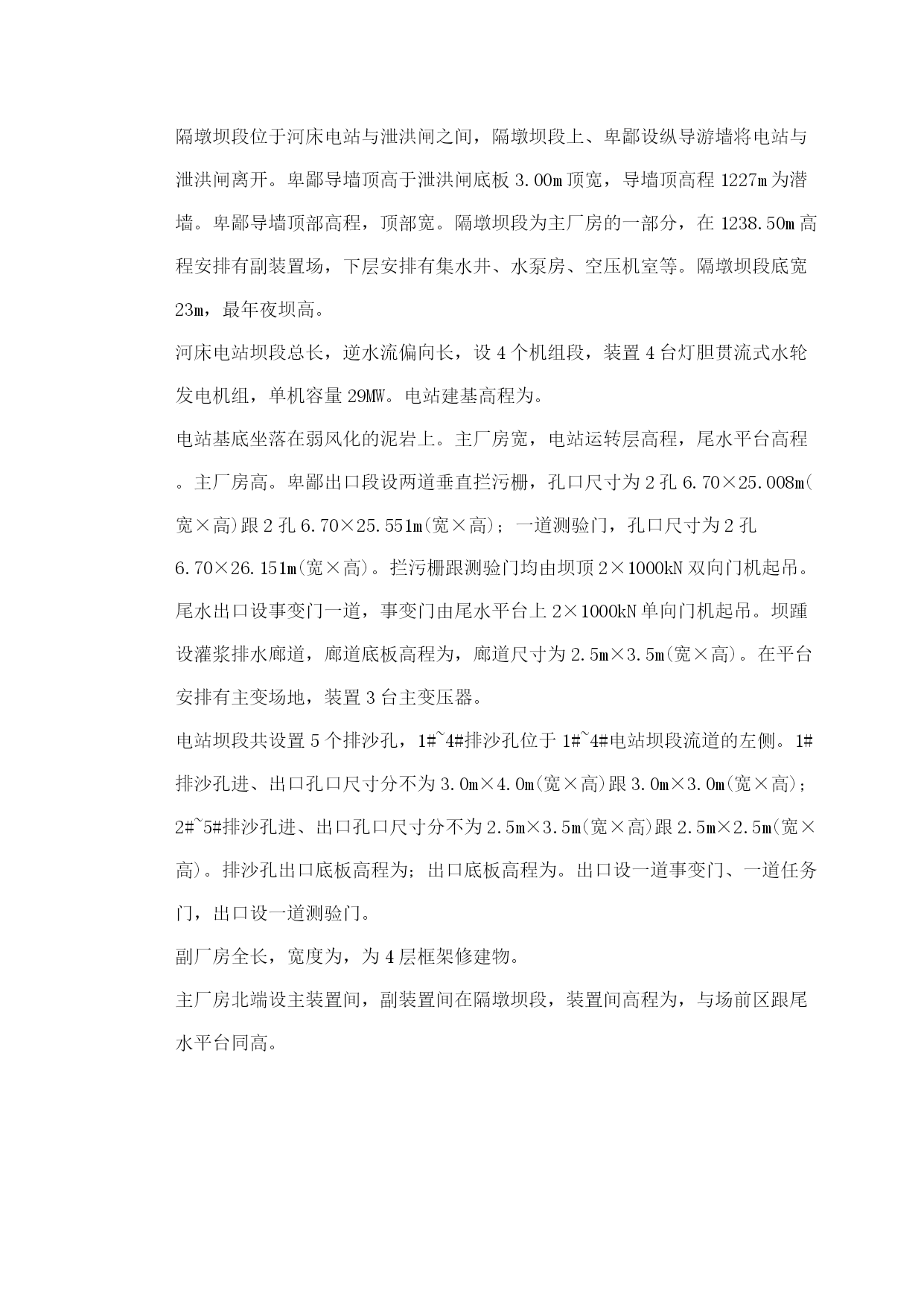 隔墩坝段位于河床电站与泄洪闸之间，隔墩坝段上、卑鄙设纵导游墙将电站与泄洪闸离开。卑鄙导墙顶高于泄洪闸底板 3.00m 顶宽，导墙顶高程 1227m 为潜墙。卑鄙导墙顶部高程，顶部宽。隔墩坝段为主厂房的一部分，在 1238.50m 高程安排有副装置场，下层安排有集水井、水泵房、空压机室等。隔墩坝段底宽 23m，最年夜坝高。

河床电站坝段总长，逆水流偏向长，设 4 个机组段，装置 4 台灯胆贯流式水轮发电机组，单机容量 29MW。电站建基高程为。

电站基底坐落在弱风化的泥岩上。主厂房宽，电站运转层高程，尾水平台高程。主厂房高。卑鄙出口段设两道垂直拦污栅，孔口尺寸为 2 孔 6.70×25.008m(宽×高)跟 2 孔 6.70×25.551m(宽×高)；一道测验门，孔口尺寸为 2 孔 6.70×26.151m(宽×高)。拦污栅跟测验门均由坝顶 2×1000kN 双向门机起吊。尾水出口设事变门一道，事变门由尾水平台上 2×1000kN 单向门机起吊。坝踵设灌浆排水廊道，廊道底板高程为，廊道尺寸为 2.5m×3.5m(宽×高)。在平台安排有主变场地，装置 3 台主变压器。

电站坝段共设置 5 个排沙孔，1#~4#排沙孔位于 1#~4#电站坝段流道的左侧。1#排沙孔进、出口孔口尺寸分不为 3.0m×4.0m(宽×高)跟 3.0m×3.0m(宽×高)；2#~5#排沙孔进、出口孔口尺寸分不为 2.5m×3.5m(宽×高)跟 2.5m×2.5m(宽×高)。排沙孔出口底板高程为；出口底板高程为。出口设一道事变门、一道任务门，出口设一道测验门。

副厂房全长，宽度为，为 4 层框架修建物。

主厂房北端设主装置间，副装置间在隔墩坝段，装置间高程为，与场前区跟尾水平台同高。